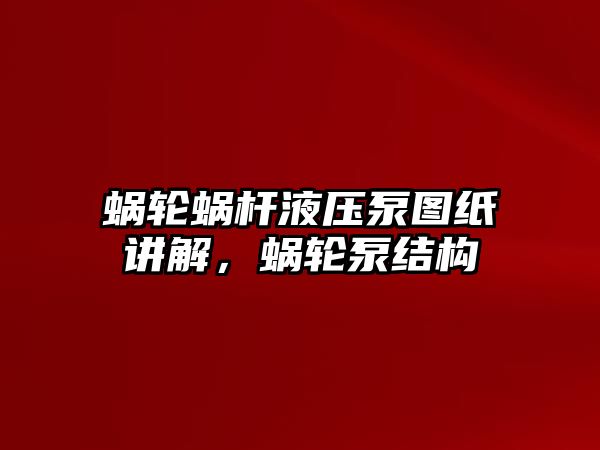 蜗轮蜗杆液压泵图纸讲解，蜗轮泵结构